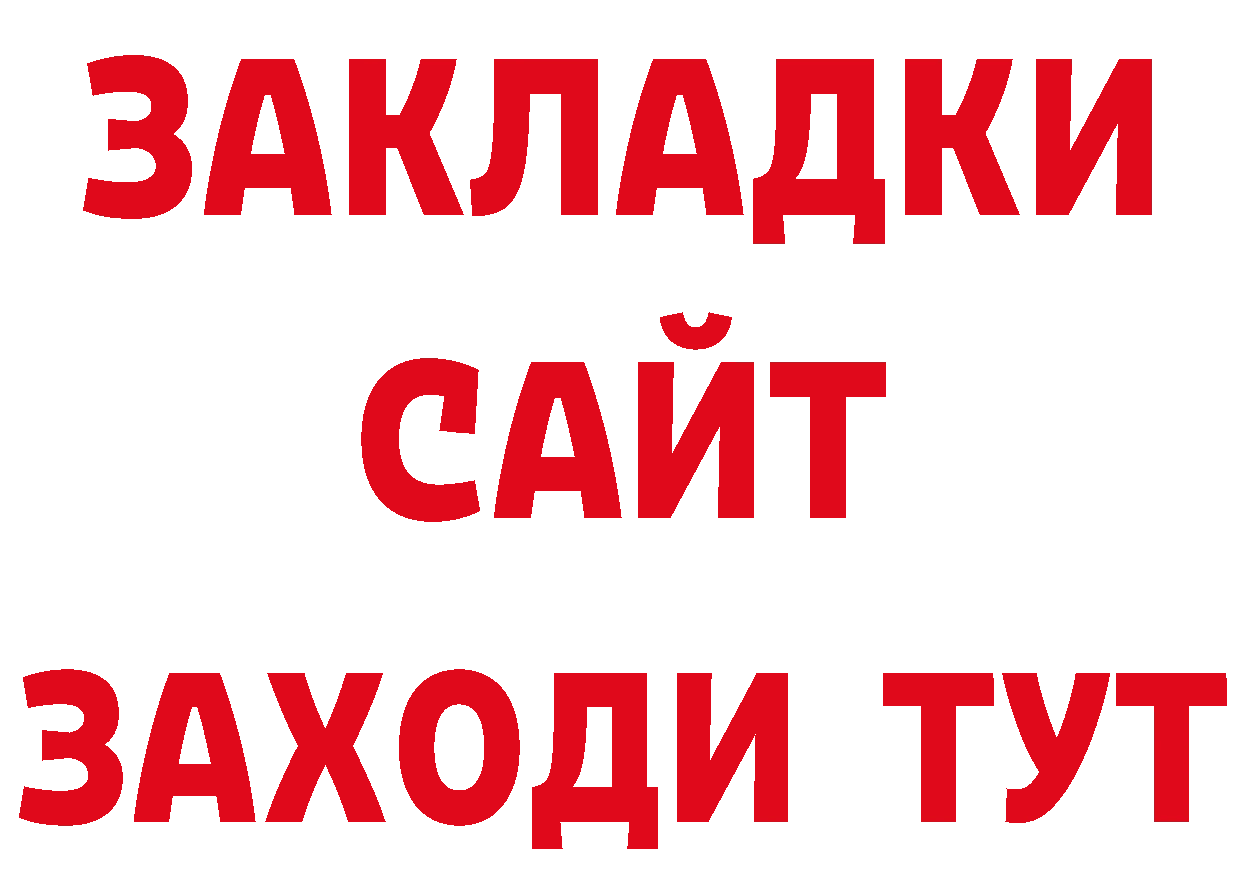 ЗАКЛАДКИ
САЙТ
ЗАХОДИ ТУТ